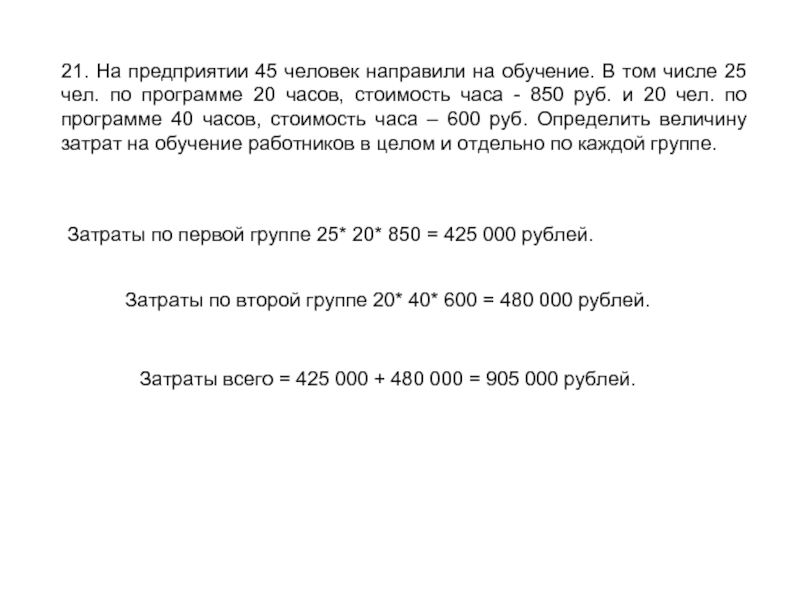 21. На предприятии 45 человек направили на обучение. В том числе 25 чел. по программе 20 часов, стоимость часа - 850 руб. и 20 чел. по программе 40 часов, стоимость часа – 600 руб. Определить величину затрат на обучение работников в целом и отдельно по каждой группе.

Затраты по первой группе 25* 20* 850 = 425 000 рублей.

Затраты по второй группе 20* 40* 600 = 480 000 рублей.

Затраты всего = 425 000 + 480 000 = 905 000 рублей.